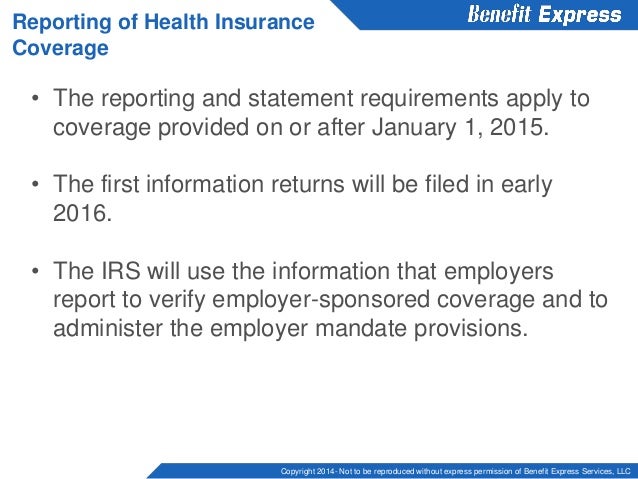 Reporting of Health Insurance Coverage

Benefit Express

• The reporting and statement requirements apply to coverage provided on or after January 1, 2015.

• The first information returns will be filed in early 2016.

• The IRS will use the information that employers report to verify employer-sponsored coverage and to administer the employer mandate provisions.

Copyright 2014 - Not to be reproduced without express permission of Benefit Express Services, LLC